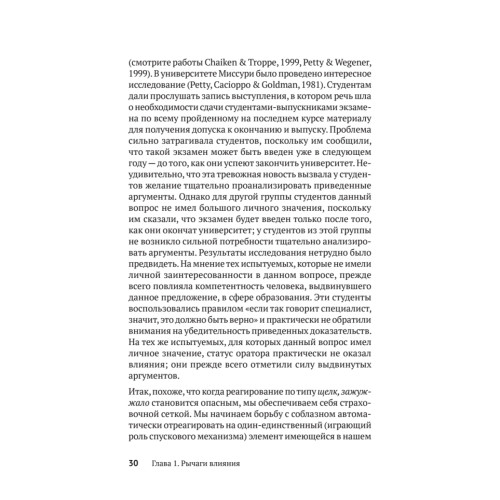 (смотрите работы Chaiken & Troppe, 1999, Petty & Wegener, 1999). В университете Миссури было проведено интересное исследование (Petty, Cacioppo & Goldman, 1981). Студентам дали прослушать запись выступления, в котором речь шла о необходимости сдачи студентами-выпускниками экзамена по всему пройденному на последнем курсе материалу для получения допуска к окончанию и выпуску. Проблема сильно затрагивала студентов, поскольку им сообщили, что такой экзамен может быть введен уже в следующем году — до того, как они успеют закончить университет. Неудивительно, что эта тревожная новость вызвала у студентов желание тщательно проанализировать приведенные аргументы. Однако для другой группы студентов данный вопрос не имел большого личного значения, поскольку им сказали, что экзамен будет введен только после того, как они окончат университет; у студентов из этой группы не возникло сильной потребности тщательно анализировать аргументы. Результаты исследования нетрудно было предвидеть. На мнение тех испытуемых, которые не имели личной заинтересованности в данном вопросе, прежде всего повлияла компетентность человека, выдвинувшего данное предложение, в сфере образования. Эти студенты воспользовались правилом «если так говорит специалист, значит, это должно быть верно» и практически не обратили внимания на убедительность приведенных доказательств. На тех же испытуемых, для которых данный вопрос имел личное значение, статус оратора практически не оказал влияния; они прежде всего отметили силу выдвинутых аргументов.

Итак, похоже, что когда реагирование по типу щелк, зажужжало становится опасным, мы обеспечиваем себя страховочной сеткой. Мы начинаем борьбу с соблазном автоматически отреагировать на один-единственный (играющий роль спускового механизма) элемент имеющейся в нашем

30 Глава 1. Рычаги влияния